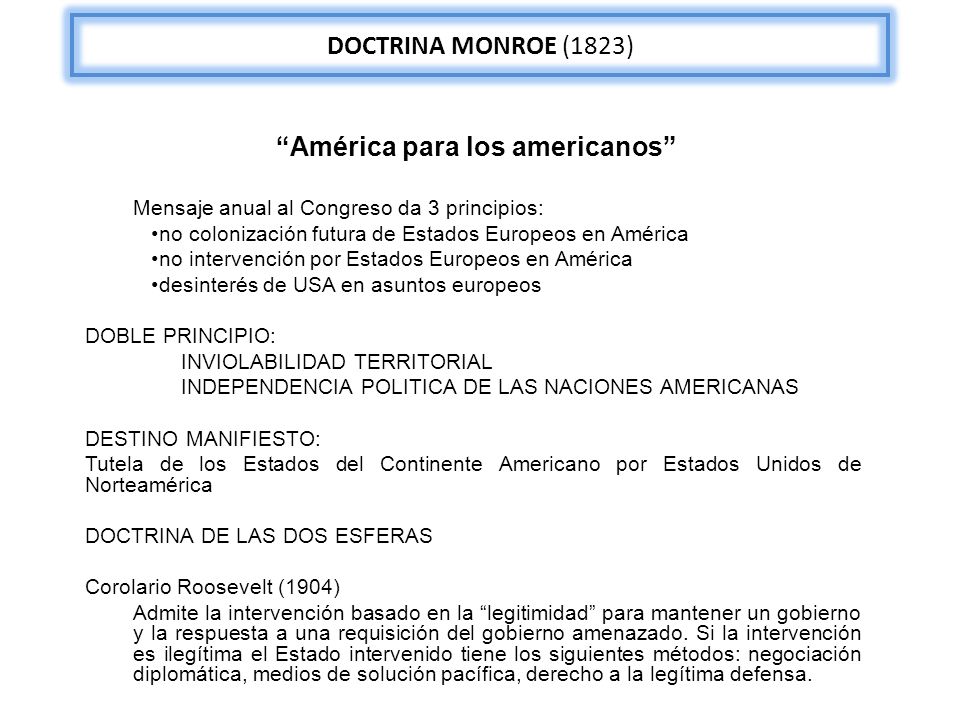 DOCTRINA MONROE (1823)

“América para los americanos”

Mensaje anual al Congreso da 3 principios:
•no colonización futura de Estados Europeos en América
•no intervención por Estados Europeos en América
•desinterés de USA en asuntos europeos

DOBLE PRINCIPIO:
INVIOLABILIDAD TERRITORIAL
INDEPENDENCIA POLITICA DE LAS NACIONES AMERICANAS

DESTINO MANIFIESTO:
Tutela de los Estados del Continente Americano por Estados Unidos de Norteamérica

DOCTRINA DE LAS DOS ESFERAS

Corolario Roosevelt (1904)
Admite la intervención basado en la “legitimidad” para mantener un gobierno y la respuesta a una requisición del gobierno amenazado. Si la intervención es ilegítima el Estado intervenido tiene los siguientes métodos: negociación diplomática, medios de solución pacífica, derecho a la legítima defensa.